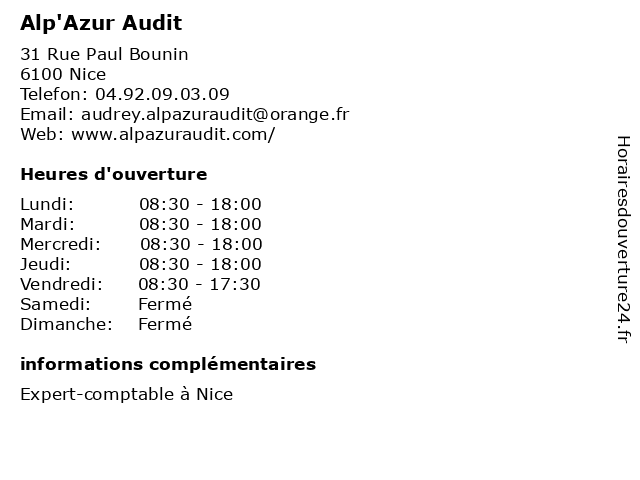 Alp'Azur Audit

31 Rue Paul Bounin
6100 Nice
Telefon: 04.92.09.03.09
Email: audrey.alpazuraudit@orange.fr
Web: www.alpazuraudit.com/

Heures d'ouverture

| | |
|---|---|
| Lundi: | 08:30 - 18:00 |
| Mardi: | 08:30 - 18:00 |
| Mercredi: | 08:30 - 18:00 |
| Jeudi: | 08:30 - 18:00 |
| Vendredi: | 08:30 - 17:30 |
| Samedi: | Fermé |
| Dimanche: | Fermé |

informations complémentaires

Expert-comptable à Nice

Horairesdouverture24.fr